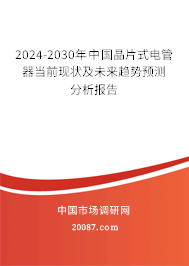 2024-2030年中国晶片式电管器当前现状及未来趋势预测分析报告

中国市场调研网

20087.com